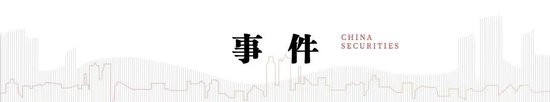 事件

CHINA
SECURITIES